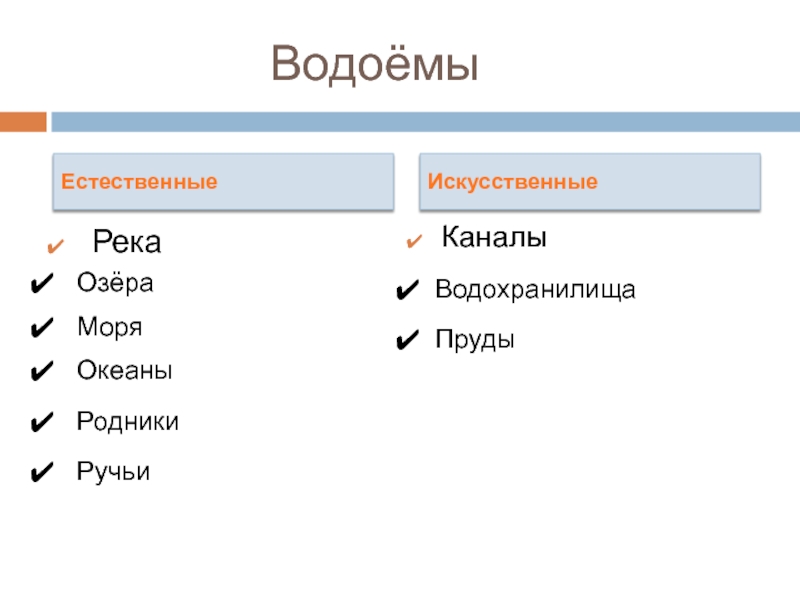 Водоёмы

Естественные

✔ Река
✔ Озёра
✔ Моря
✔ Океаны
✔ Родники
✔ Ручьи

Искусственные

✔ Каналы
✔ Водохранилища
✔ Пруды